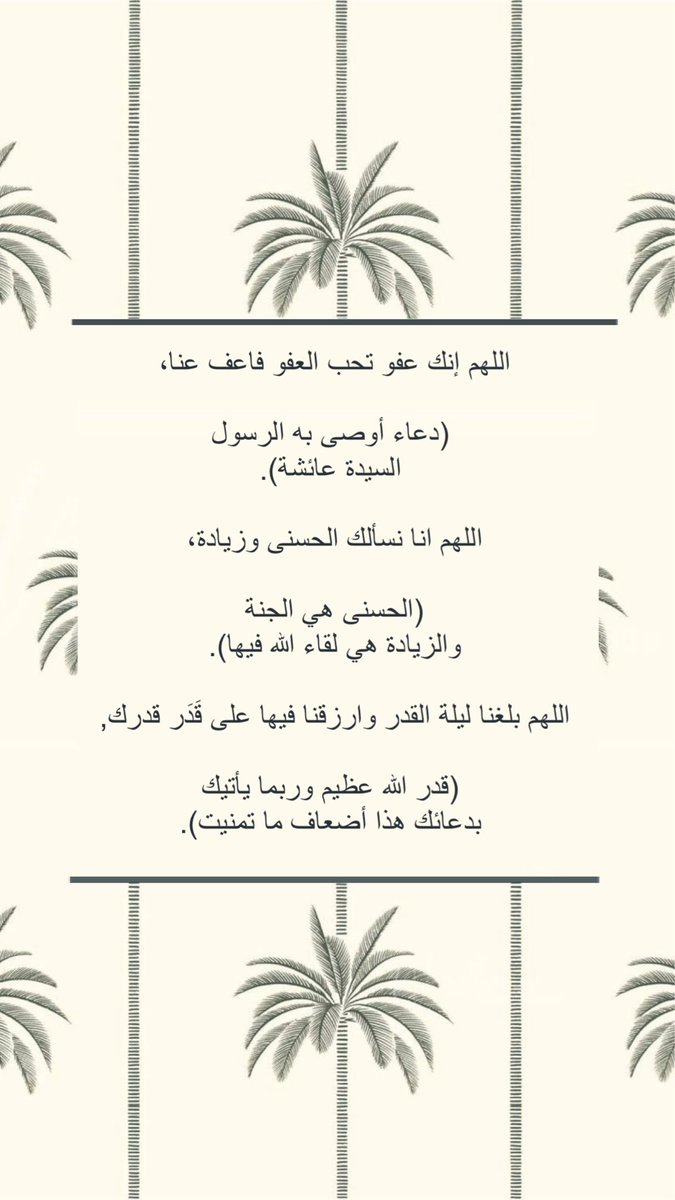 اللهم إنك عفو تحب العفو فاعف عنا،

(دعاء أوصى به الرسول السيدة عائشة).

اللهم انا نسألك الحسنى وزيادة،

(الحسنى هي الجنة والزيادة هي لقاء الله فيها).

اللهم بلغنا ليلة القدر وارزقنا فيها على قَدَر قدرك,

(قدر الله عظيم وربما يأتيك بدعائك هذا أضعاف ما تمنيت).